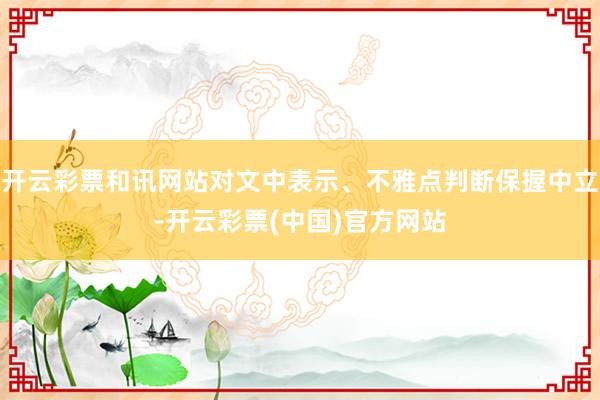 开云彩票和讯网站对文中表示、不雅点判断保握中立-开云彩票(中国)官方网站